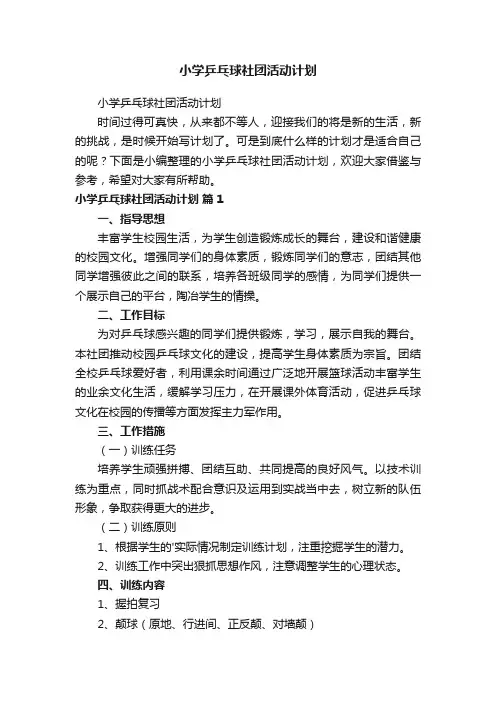 小学乒乓球社团活动计划

小学乒乓球社团活动计划

时间过得可真快，从来都不等人，迎接我们的将是新的生活，新的挑战，是时候开始写计划了。可是到底什么样的计划才是适合自己的呢？下面是小编整理的小学乒乓球社团活动计划，欢迎大家借鉴与参考，希望对大家有所帮助。

小学乒乓球社团活动计划 篇1

一、指导思想

丰富学生校园生活，为学生创造锻炼成长的舞台，建设和谐健康的校园文化。增强同学们的身体素质，锻炼同学们的意志，团结其他同学增强彼此之间的联系，培养各班级同学的感情，为同学们提供一个展示自己的平台，陶冶学生的情操。

二、工作目标

为对乒乓球感兴趣的同学们提供锻炼，学习，展示自我的舞台。本社团推动校园乒乓球文化的建设，提高学生身体素质为宗旨。团结全校乒乓球爱好者，利用课余时间通过广泛地开展篮球活动丰富学生的业余文化生活，缓解学习压力，在开展课外体育活动，促进乒乓球文化在校园的传播等方面发挥主力军作用。

三、工作措施

（一）训练任务

培养学生顽强拼搏、团结互助、共同提高的良好风气。以技术训练为重点，同时抓战术配合意识及运用到实战当中去，树立新的队伍形象，争取获得更大的进步。

（二）训练原则

1、根据学生的'实际情况制定训练计划，注重挖掘学生的潜力。

2、训练工作中突出狠抓思想作风，注意调整学生的心理状态。

四、训练内容

1、握拍复习

2、颠球（原地、行进间、正反颠、对墙颠）